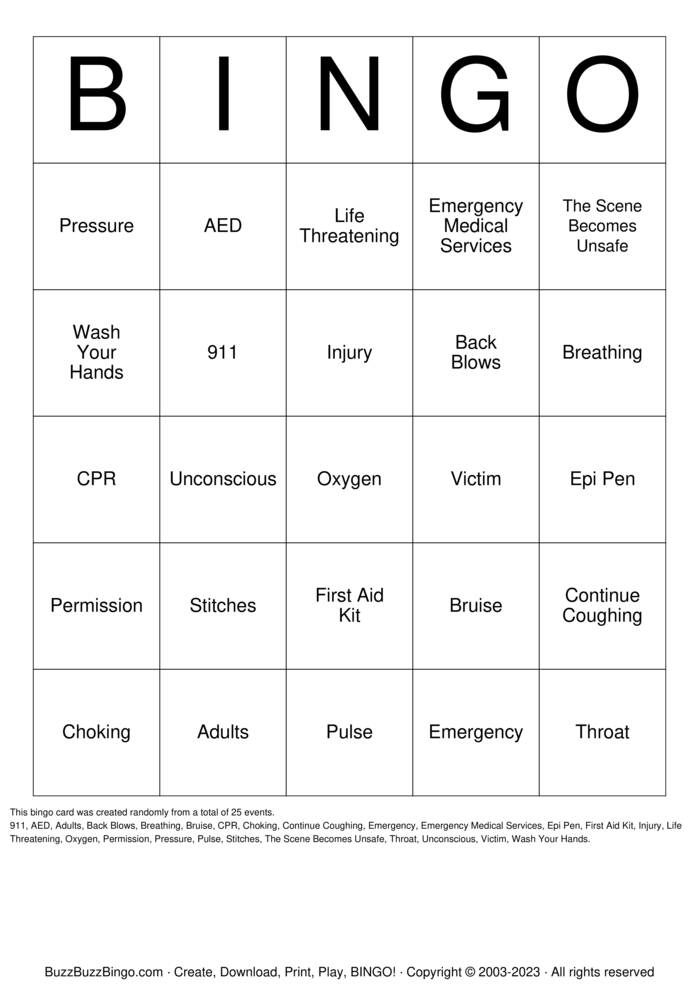 | B | I | N | G | O |
|---|---|---|---|---|
| Pressure | AED | Life Threatening | Emergency Medical Services | The Scene Becomes Unsafe |
| Wash Your Hands | 911 | Injury | Back Blows | Breathing |
| CPR | Unconscious | Oxygen | Victim | Epi Pen |
| Permission | Stitches | First Aid Kit | Bruise | Continue Coughing |
| Choking | Adults | Pulse | Emergency | Throat |

This bingo card was created randomly from a total of 25 events.
911, AED, Adults, Back Blows, Breathing, Bruise, CPR, Choking, Continue Coughing, Emergency, Emergency Medical Services, Epi Pen, First Aid Kit, Injury, Life Threatening, Oxygen, Permission, Pressure, Pulse, Stitches, The Scene Becomes Unsafe, Throat, Unconscious, Victim, Wash Your Hands.

BuzzBuzzBingo.com · Create, Download, Print, Play, BINGO! · Copyright © 2003-2023 · All rights reserved